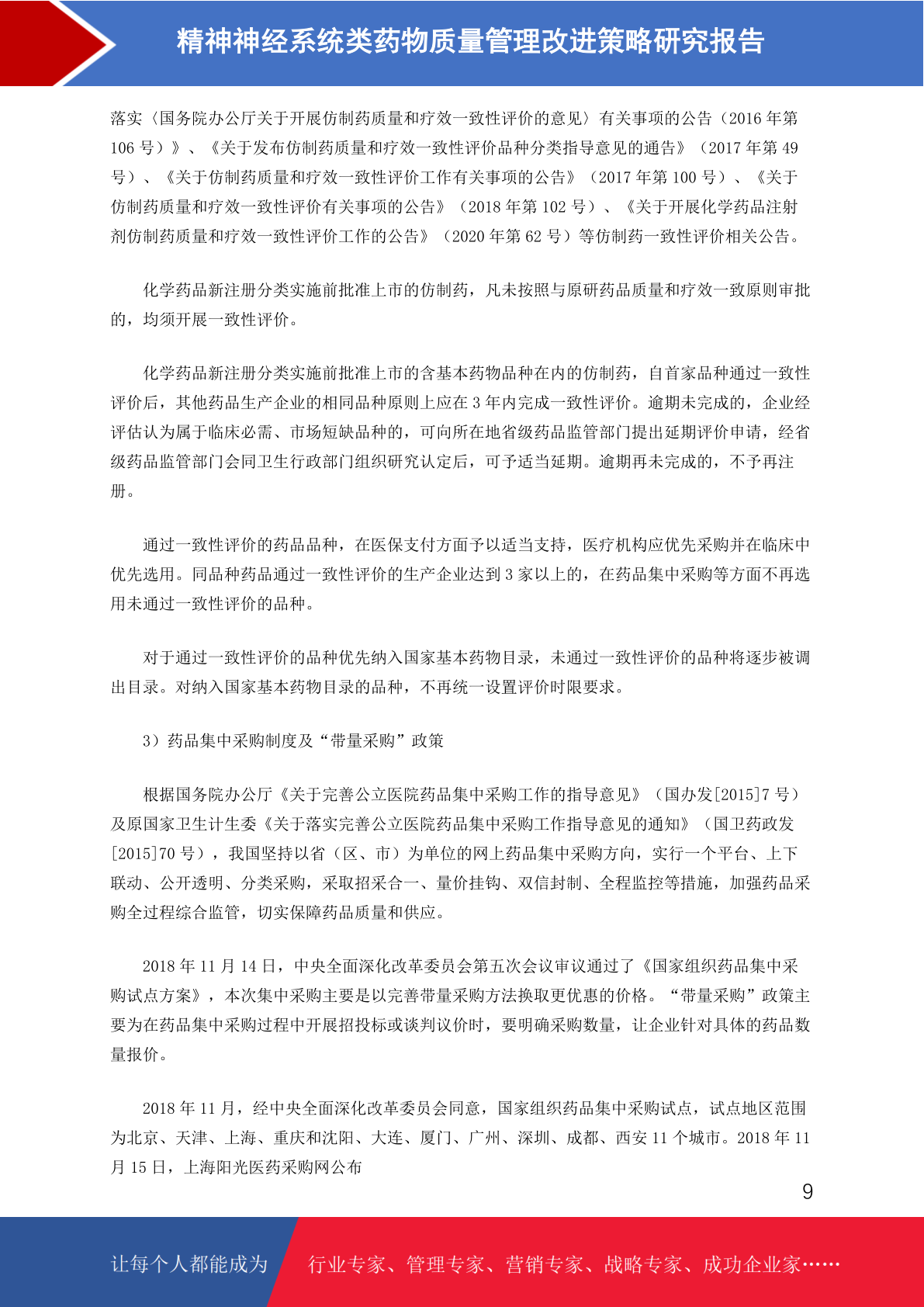 精神神经系统类药物质量管理改进策略研究报告

落实〈国务院办公厅关于开展仿制药质量和疗效一致性评价的意见〉有关事项的公告（2016 年第 106 号）》、《关于发布仿制药质量和疗效一致性评价品种分类指导意见的通告》（2017 年第 49 号）、《关于仿制药质量和疗效一致性评价工作有关事项的公告》（2017 年第 100 号）、《关于仿制药质量和疗效一致性评价有关事项的公告》（2018 年第 102 号）、《关于开展化学药品注射剂仿制药质量和疗效一致性评价工作的公告》（2020 年第 62 号）等仿制药一致性评价相关公告。

化学药品新注册分类实施前批准上市的仿制药，凡未按照与原研药品质量和疗效一致原则审批的，均须开展一致性评价。

化学药品新注册分类实施前批准上市的含基本药物品种在内的仿制药，自首家品种通过一致性评价后，其他药品生产企业的相同品种原则上应在 3 年内完成一致性评价。逾期未完成的，企业经评估认为属于临床必需、市场短缺品种的，可向所在地省级药品监管部门提出延期评价申请，经省级药品监管部门会同卫生行政部门组织研究认定后，可予适当延期。逾期再未完成的，不予再注册。

通过一致性评价的药品品种，在医保支付方面予以适当支持，医疗机构应优先采购并在临床中优先选用。同品种药品通过一致性评价的生产企业达到 3 家以上的，在药品集中采购等方面不再选用未通过一致性评价的品种。

对于通过一致性评价的品种优先纳入国家基本药物目录，未通过一致性评价的品种将逐步被调出目录。对纳入国家基本药物目录的品种，不再统一设置评价时限要求。

3）药品集中采购制度及“带量采购”政策

根据国务院办公厅《关于完善公立医院药品集中采购工作的指导意见》（国办发[2015]7 号）及原国家卫生计生委《关于落实完善公立医院药品集中采购工作指导意见的通知》（国卫药政发[2015]70 号），我国坚持以省（区、市）为单位的网上药品集中采购方向，实行一个平台、上下联动、公开透明、分类采购，采取招采合一、量价挂钩、双信封制、全程监控等措施，加强药品采购全过程综合监管，切实保障药品质量和供应。

2018 年 11 月 14 日，中央全面深化改革委员会第五次会议审议通过了《国家组织药品集中采购试点方案》，本次集中采购主要是以完善带量采购方法换取更优惠的价格。“带量采购”政策主要为在药品集中采购过程中开展招投标或谈判议价时，要明确采购数量，让企业针对具体的药品数量报价。

2018 年 11 月，经中央全面深化改革委员会同意，国家组织药品集中采购试点，试点地区范围为北京、天津、上海、重庆和沈阳、大连、厦门、广州、深圳、成都、西安 11 个城市。2018 年 11 月 15 日，上海阳光医药采购网公布

9

让每个人都能成为 行业专家、管理专家、营销专家、战略专家、成功企业家……